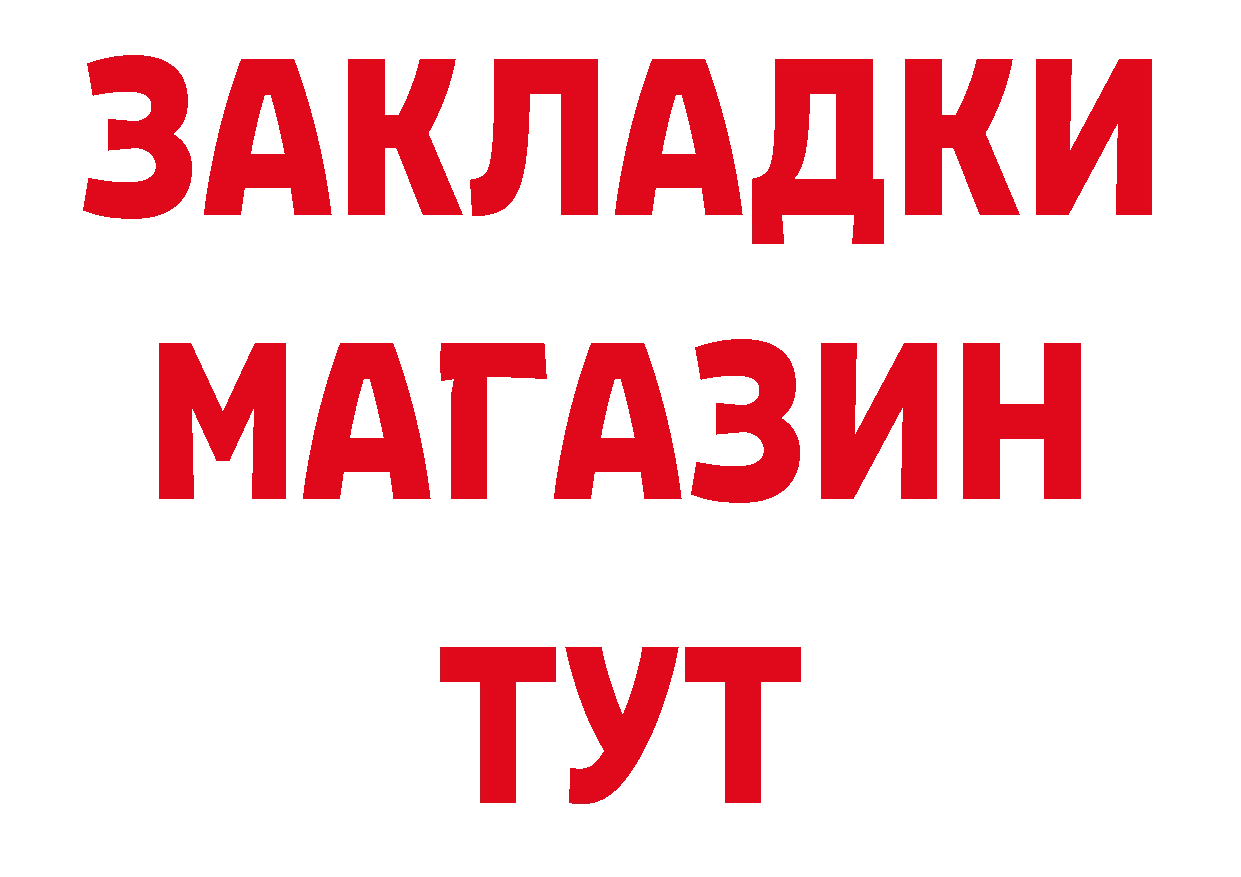 ЗАКЛАДКИ МАГАЗИН ТУТ